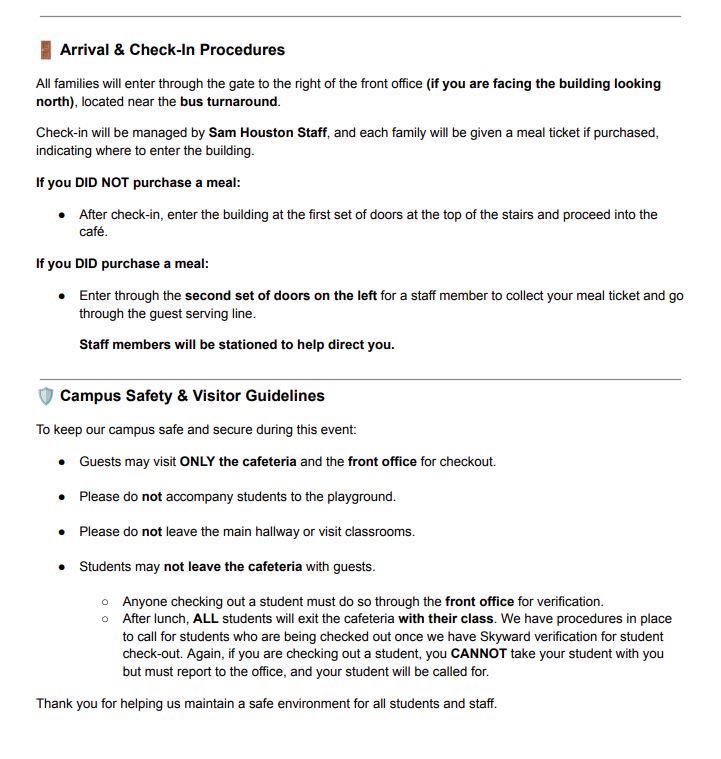 Arrival & Check-In Procedures

All families will enter through the gate to the right of the front office (if you are facing the building looking north), located near the bus turnaround.

Check-in will be managed by Sam Houston Staff, and each family will be given a meal ticket if purchased, indicating where to enter the building.

If you DID NOT purchase a meal:

- After check-in, enter the building at the first set of doors at the top of the stairs and proceed into the café.

If you DID purchase a meal:

- Enter through the second set of doors on the left for a staff member to collect your meal ticket and go through the guest serving line.

Staff members will be stationed to help direct you.

Campus Safety & Visitor Guidelines

To keep our campus safe and secure during this event:

- Guests may visit ONLY the cafeteria and the front office for checkout.
- Please do not accompany students to the playground.
- Please do not leave the main hallway or visit classrooms.
- Students may not leave the cafeteria with guests.
  - Anyone checking out a student must do so through the front office for verification.
  - After lunch, ALL students will exit the cafeteria with their class. We have procedures in place to call for students who are being checked out once we have Skyward verification for student check-out. Again, if you are checking out a student, you CANNOT take your student with you but must report to the office, and your student will be called for.

Thank you for helping us maintain a safe environment for all students and staff.